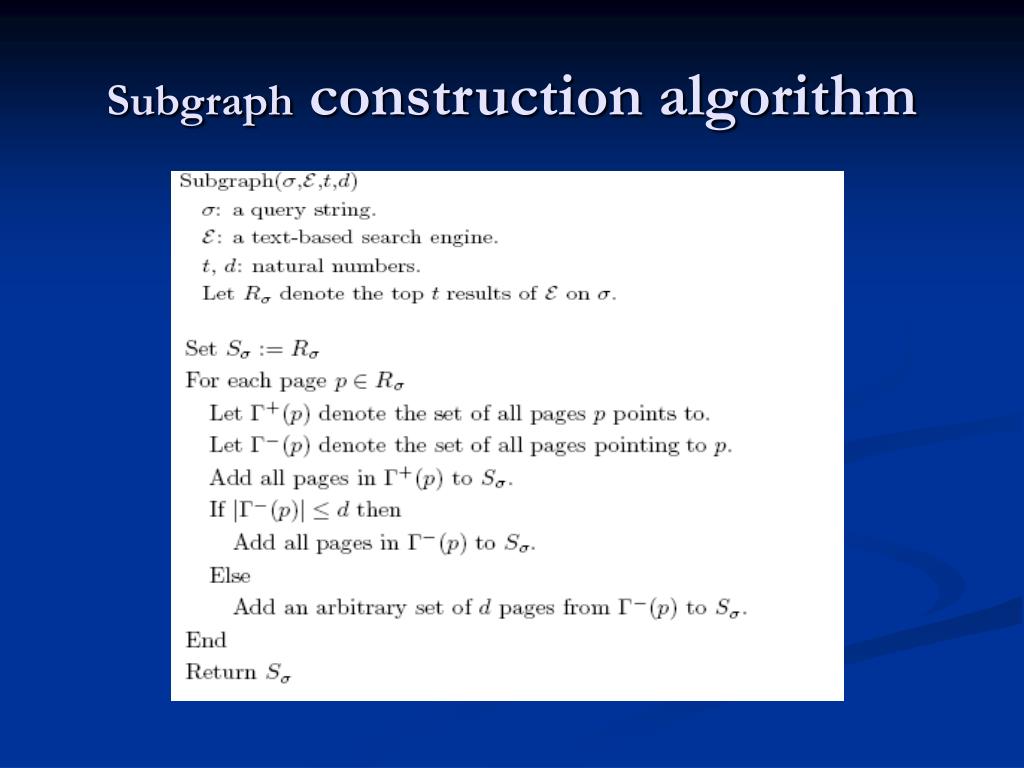 Subgraph construction algorithm

Subgraph($\sigma$,$\mathcal{E}$,$t$,$d$)
$\sigma$: a query string.
$\mathcal{E}$: a text-based search engine.
$t$, $d$: natural numbers.
Let $R_\sigma$ denote the top $t$ results of $\mathcal{E}$ on $\sigma$.

Set $S_\sigma := R_\sigma$
For each page $p \in R_\sigma$
Let $\Gamma^+(p)$ denote the set of all pages $p$ points to.
Let $\Gamma^-(p)$ denote the set of all pages pointing to $p$.
Add all pages in $\Gamma^+(p)$ to $S_\sigma$.
If $|\Gamma^-(p)| \leq d$ then
Add all pages in $\Gamma^-(p)$ to $S_\sigma$.
Else
Add an arbitrary set of $d$ pages from $\Gamma^-(p)$ to $S_\sigma$.
End
Return $S_\sigma$